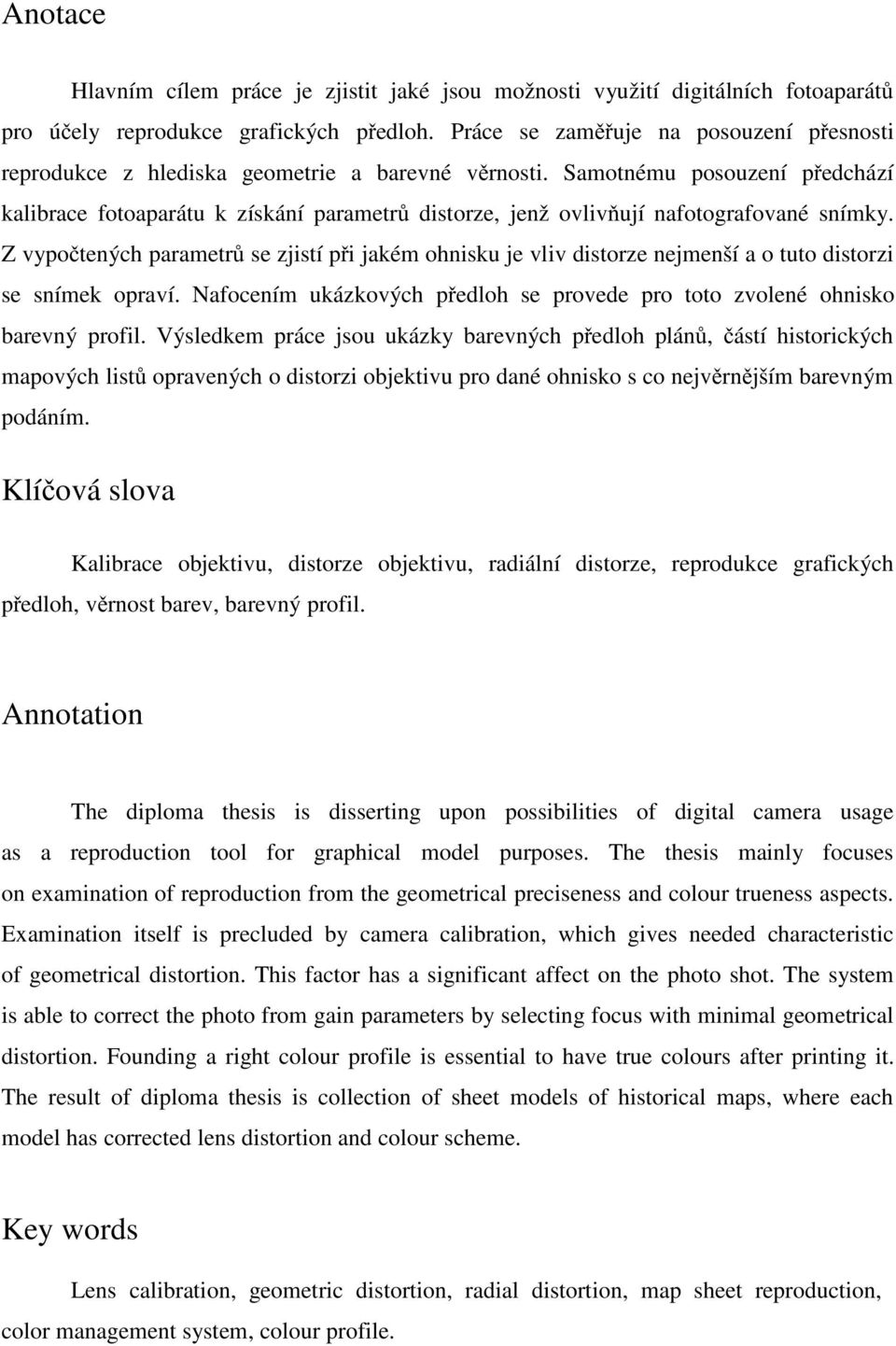 Anotace

Hlavním cílem práce je zjistit jaké jsou možnosti využití digitálních fotoaparátů pro účely reprodukce grafických předloh. Práce se zaměřuje na posouzení přesnosti reprodukce z hlediska geometrie a barevné věrnosti. Samotnému posouzení předchází kalibrace fotoaparátu k získání parametrů distorze, jenž ovlivňují nafotografované snímky. Z vypočtených parametrů se zjistí při jakém ohnisku je vliv distorze nejmenší a o tuto distorzi se snímek opraví. Nafocením ukázkových předloh se provede pro toto zvolené ohnisko barevný profil. Výsledkem práce jsou ukázky barevných předloh plánů, částí historických mapových listů opravených o distorzi objektivu pro dané ohnisko s co nejvěrnějším barevným podáním.

Klíčová slova

Kalibrace objektivu, distorze objektivu, radiální distorze, reprodukce grafických předloh, věrnost barev, barevný profil.

Annotation

The diploma thesis is disserting upon possibilities of digital camera usage as a reproduction tool for graphical model purposes. The thesis mainly focuses on examination of reproduction from the geometrical preciseness and colour trueness aspects. Examination itself is precluded by camera calibration, which gives needed characteristic of geometrical distortion. This factor has a significant affect on the photo shot. The system is able to correct the photo from gain parameters by selecting focus with minimal geometrical distortion. Founding a right colour profile is essential to have true colours after printing it. The result of diploma thesis is collection of sheet models of historical maps, where each model has corrected lens distortion and colour scheme.

Key words

Lens calibration, geometric distortion, radial distortion, map sheet reproduction, color management system, colour profile.